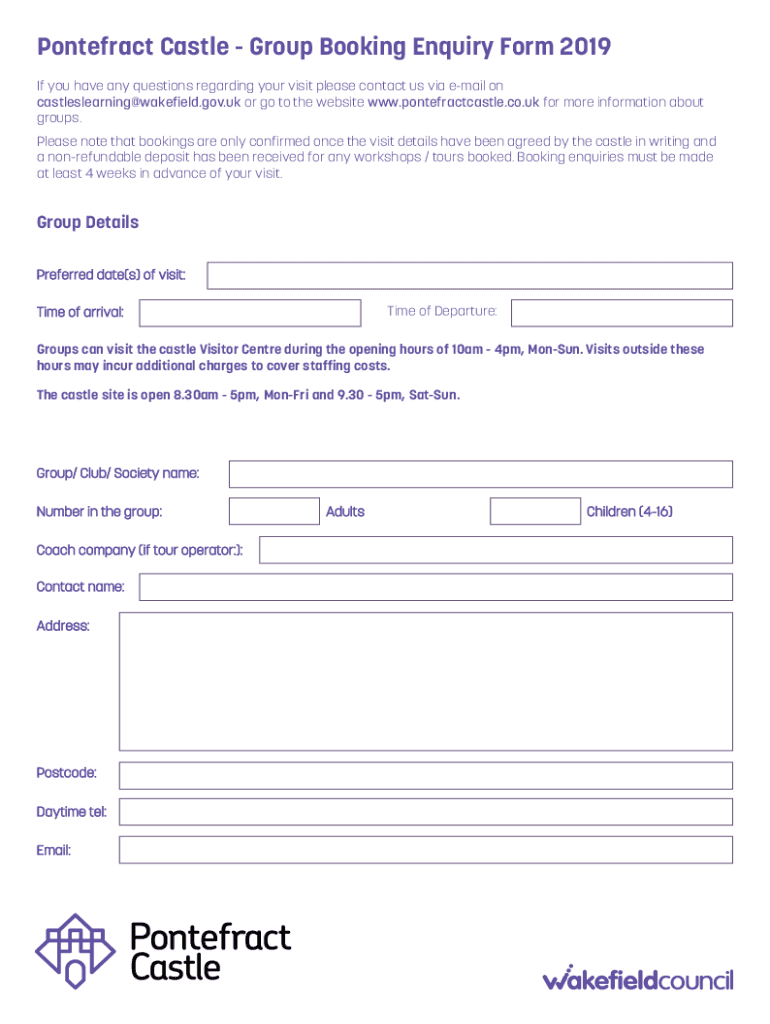 Pontefract Castle - Group Booking Enquiry Form 2019

If you have any questions regarding your visit please contact us via e-mail on castleslearning@wakefield.gov.uk or go to the website www.pontefractcastle.co.uk for more information about groups.

Please note that bookings are only confirmed once the visit details have been agreed by the castle in writing and a non-refundable deposit has been received for any workshops / tours booked. Booking enquiries must be made at least 4 weeks in advance of your visit.

Group Details

Preferred date(s) of visit:

Time of arrival:

Time of Departure:

Groups can visit the castle Visitor Centre during the opening hours of 10am - 4pm, Mon-Sun. Visits outside these hours may incur additional charges to cover staffing costs.

The castle site is open 8.30am - 5pm, Mon-Fri and 9.30 - 5pm, Sat-Sun.

Group/ Club/ Society name:

Number in the group:

Adults

Children (4-16)

Coach company (if tour operator:):

Contact name:

Address:

Postcode:

Daytime tel:

Email:

Pontefract Castle

wakefieldcouncil